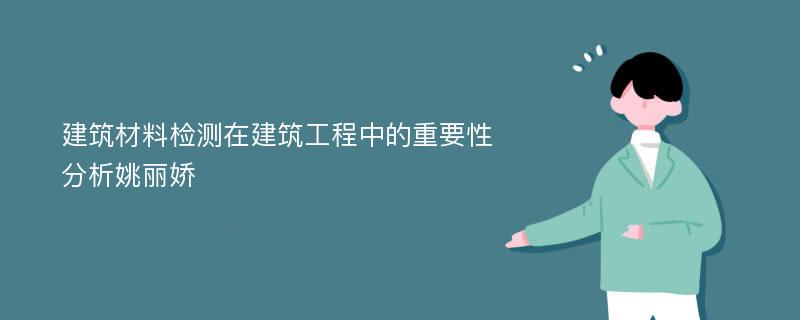 建筑材料检测在建筑工程中的重要性分析姚丽娇